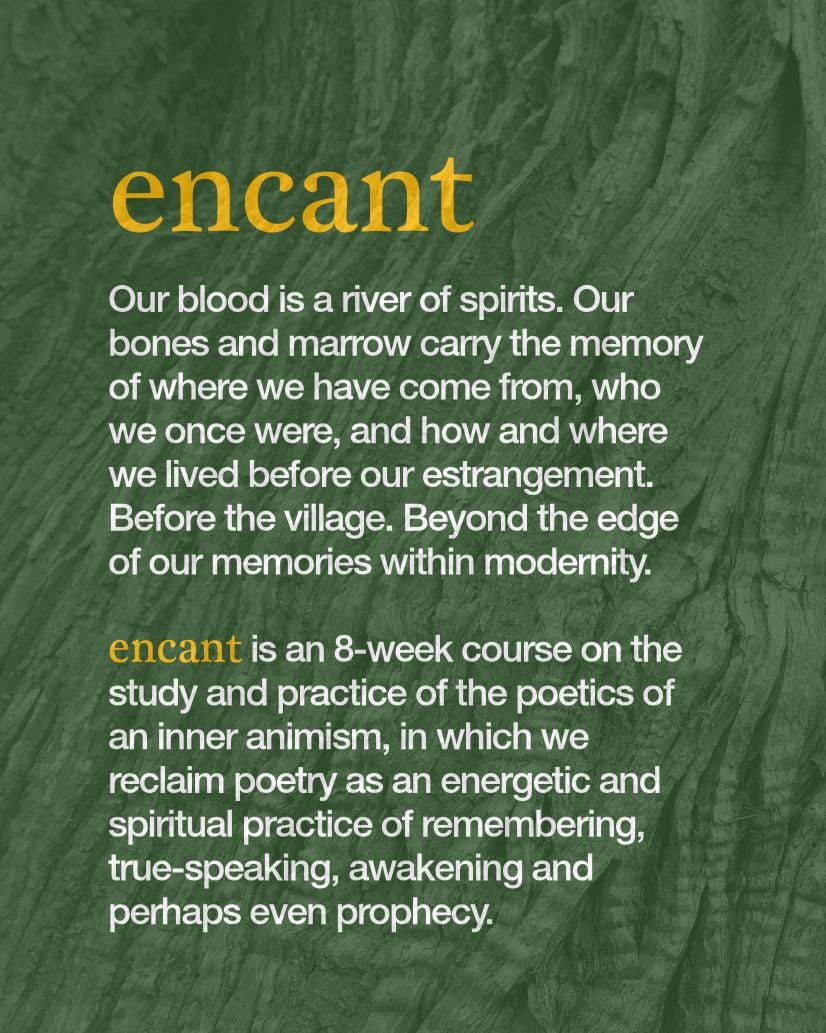 encant

Our blood is a river of spirits. Our bones and marrow carry the memory of where we have come from, who we once were, and how and where we lived before our estrangement. Before the village. Beyond the edge of our memories within modernity.

encant is an 8-week course on the study and practice of the poetics of an inner animism, in which we reclaim poetry as an energetic and spiritual practice of remembering, true-speaking, awakening and perhaps even prophecy.